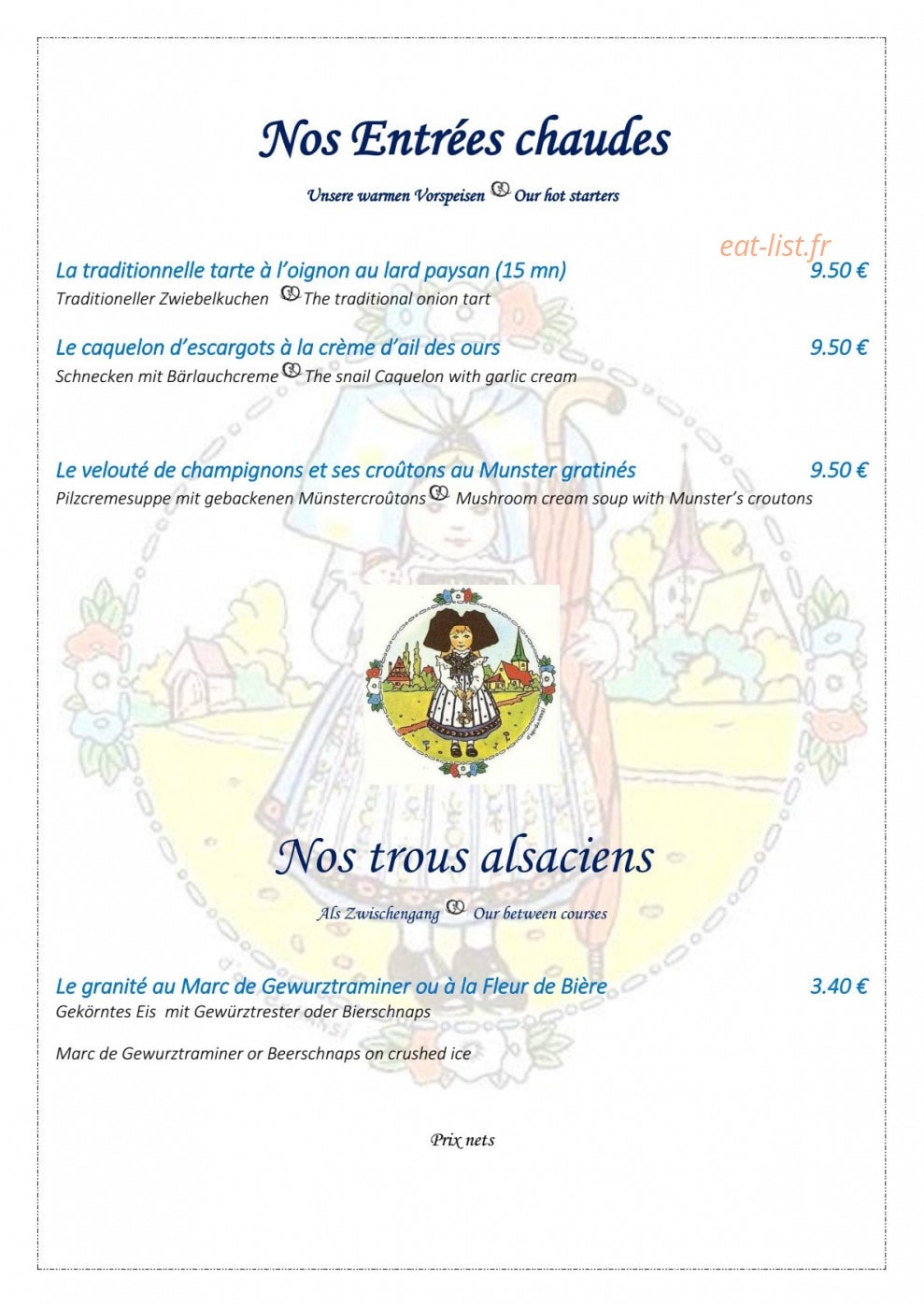 Nos Entrées chaudes

Unsere warmen Vorspeisen Our hot starters

eat-list.fr

La traditionnelle tarte à l'oignon au lard paysan (15 mn) 9.50 €
Traditioneller Zwiebelkuchen The traditional onion tart

Le caquelon d'escargots à la crème d'ail des ours 9.50 €
Schnecken mit Bärlauchcreme The snail Caquelon with garlic cream

Le velouté de champignons et ses croûtons au Munster gratinés 9.50 €
Pilzcremesuppe mit gebackenen Münstercroûtons Mushroom cream soup with Munster's croutons

Nos trous alsaciens

Als Zwischengang Our between courses

Le granité au Marc de Gewurztraminer ou à la Fleur de Bière 3.40 €
Gekörntes Eis mit Gewürztrester oder Bierschnaps

Marc de Gewurztraminer or Beerschnaps on crushed ice

Prix nets